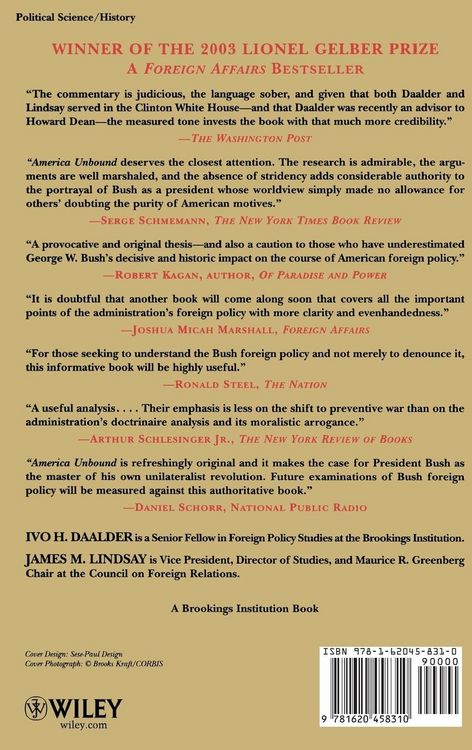 Political Science/History

WINNER OF THE 2003 LIONEL GELBER PRIZE
A FOREIGN AFFAIRS BESTSELLER

"The commentary is judicious, the language sober, and given that both Daalder and Lindsay served in the Clinton White House—and that Daalder was recently an advisor to Howard Dean—the measured tone invests the book with that much more credibility."
—THE WASHINGTON POST

"America Unbound deserves the closest attention. The research is admirable, the arguments are well marshaled, and the absence of stridency adds considerable authority to the portrayal of Bush as a president whose worldview simply made no allowance for others' doubting the purity of American motives."
—SERGE SCHMEMANN, THE NEW YORK TIMES BOOK REVIEW

"A provocative and original thesis—and also a caution to those who have underestimated George W. Bush's decisive and historic impact on the course of American foreign policy."
—ROBERT KAGAN, AUTHOR, OF PARADISE AND POWER

"It is doubtful that another book will come along soon that covers all the important points of the administration's foreign policy with more clarity and evenhandedness."
—JOSHUA MICAH MARSHALL, FOREIGN AFFAIRS

"For those seeking to understand the Bush foreign policy and not merely to denounce it, this informative book will be highly useful."
—RONALD STEEL, THE NATION

"A useful analysis. . . . Their emphasis is less on the shift to preventive war than on the administration's doctrinaire analysis and its moralistic arrogance."
—ARTHUR SCHLESINGER JR., THE NEW YORK REVIEW OF BOOKS

"America Unbound is refreshingly original and it makes the case for President Bush as the master of his own unilateralist revolution. Future examinations of Bush foreign policy will be measured against this authoritative book."
—DANIEL SCHORR, NATIONAL PUBLIC RADIO

IVO H. DAALDER is a Senior Fellow in Foreign Policy Studies at the Brookings Institution.

JAMES M. LINDSAY is Vice President, Director of Studies, and Maurice R. Greenberg Chair at the Council on Foreign Relations.

A Brookings Institution Book

Cover Design: Sese-Paul Design
Cover Photograph: © Brooks Kraft/CORBIS

WILEY
wiley.com

ISBN 978-1-62045-831-0
90000
9 781620 458310